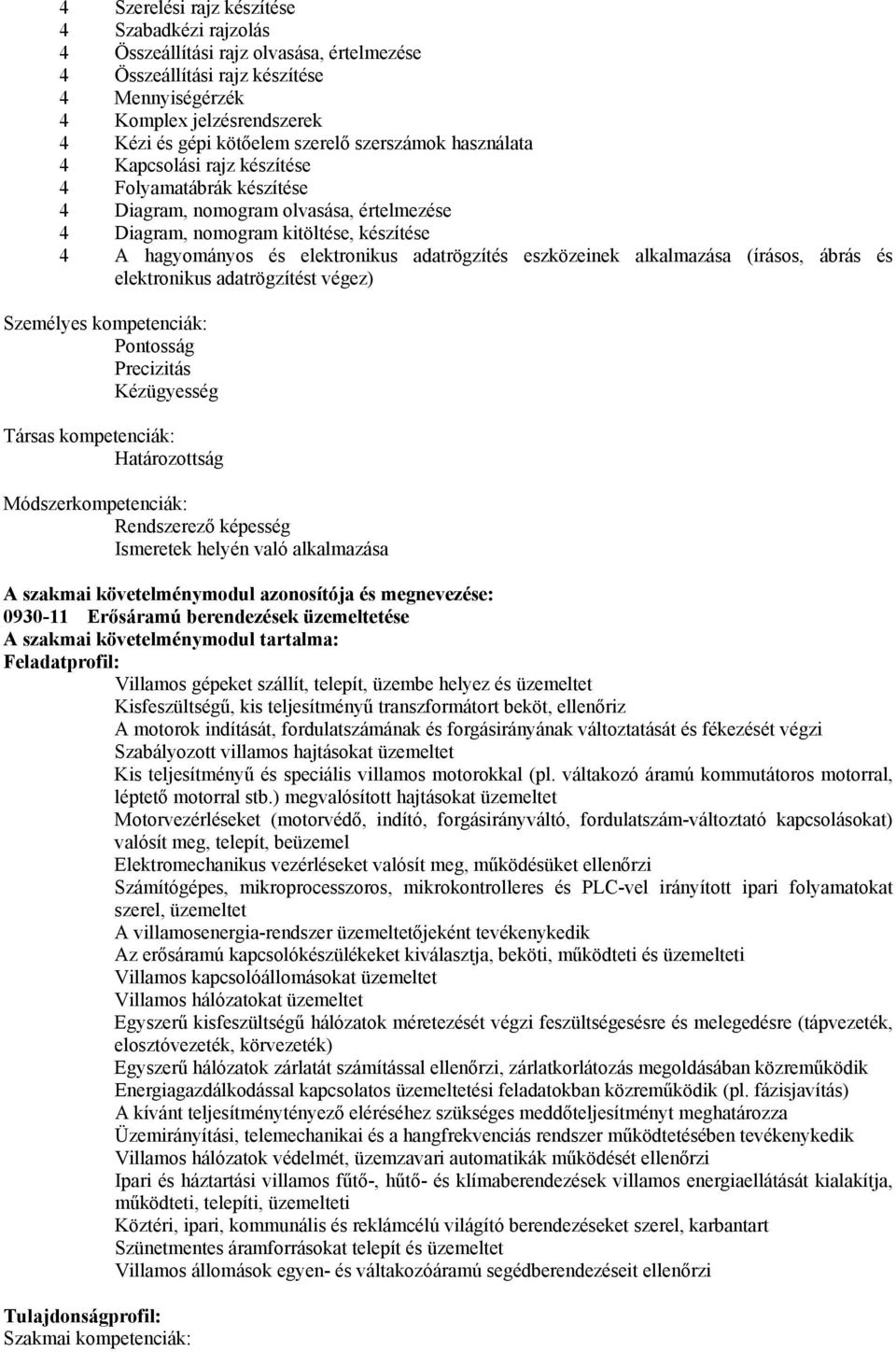 4 Szerelési rajz készítése
4 Szabadkézi rajzolás
4 Összeállítási rajz olvasása, értelmezése
4 Összeállítási rajz készítése
4 Mennyiségérzék
4 Komplex jelzésrendszerek
4 Kézi és gépi kötőelem szerelő szerszámok használata
4 Kapcsolási rajz készítése
4 Folyamatábrák készítése
4 Diagram, nomogram olvasása, értelmezése
4 Diagram, nomogram kitöltése, készítése
4 A hagyományos és elektronikus adatrögzítés eszközeinek alkalmazása (írásos, ábrás és elektronikus adatrögzítést végez)

Személyes kompetenciák:
Pontosság
Precizitás
Kézügyesség

Társas kompetenciák:
Határozottság

Módszerkompetenciák:
Rendszerező képesség
Ismeretek helyén való alkalmazása

A szakmai követelménymodul azonosítója és megnevezése:
0930-11 Erősáramú berendezések üzemeltetése
A szakmai követelménymodul tartalma:
Feladatprofil:
Villamos gépeket szállít, telepít, üzembe helyez és üzemeltet
Kisfeszültségű, kis teljesítményű transzformátort beköt, ellenőriz
A motorok indítását, fordulatszámának és forgásirányának változtatását és fékezését végzi
Szabályozott villamos hajtásokat üzemeltet
Kis teljesítményű és speciális villamos motorokkal (pl. váltakozó áramú kommutátoros motorral, léptető motorral stb.) megvalósított hajtásokat üzemeltet
Motorvezérléseket (motorvédő, indító, forgásirányváltó, fordulatszám-változtató kapcsolásokat) valósít meg, telepít, beüzemel
Elektromechanikus vezérléseket valósít meg, működésüket ellenőrzi
Számítógépes, mikroprocesszoros, mikrokontrolleres és PLC-vel irányított ipari folyamatokat szerel, üzemeltet
A villamosenergia-rendszer üzemeltetőjeként tevékenykedik
Az erősáramú kapcsolókészülékeket kiválasztja, beköti, működteti és üzemelteti
Villamos kapcsolóállomásokat üzemeltet
Villamos hálózatokat üzemeltet
Egyszerű kisfeszültségű hálózatok méretezését végzi feszültségesésre és melegedésre (tápvezeték, elosztóvezeték, körvezeték)
Egyszerű hálózatok zárlatát számítással ellenőrzi, zárlatkorlátozás megoldásában közreműködik
Energiagazdálkodással kapcsolatos üzemeltetési feladatokban közreműködik (pl. fázisjavítás)
A kívánt teljesítménytényező eléréséhez szükséges meddőteljesítményt meghatározza
Üzemirányítási, telemechanikai és a hangfrekvenciás rendszer működtetésében tevékenykedik
Villamos hálózatok védelmét, üzemzavari automatikák működését ellenőrzi
Ipari és háztartási villamos fűtő-, hűtő- és klímaberendezések villamos energiaellátását kialakítja, működteti, telepíti, üzemelteti
Köztéri, ipari, kommunális és reklámcélú világító berendezéseket szerel, karbantart
Szünetmentes áramforrásokat telepít és üzemeltet
Villamos állomások egyen- és váltakozóáramú segédberendezéseit ellenőrzi

Tulajdonságprofil:
Szakmai kompetenciák: